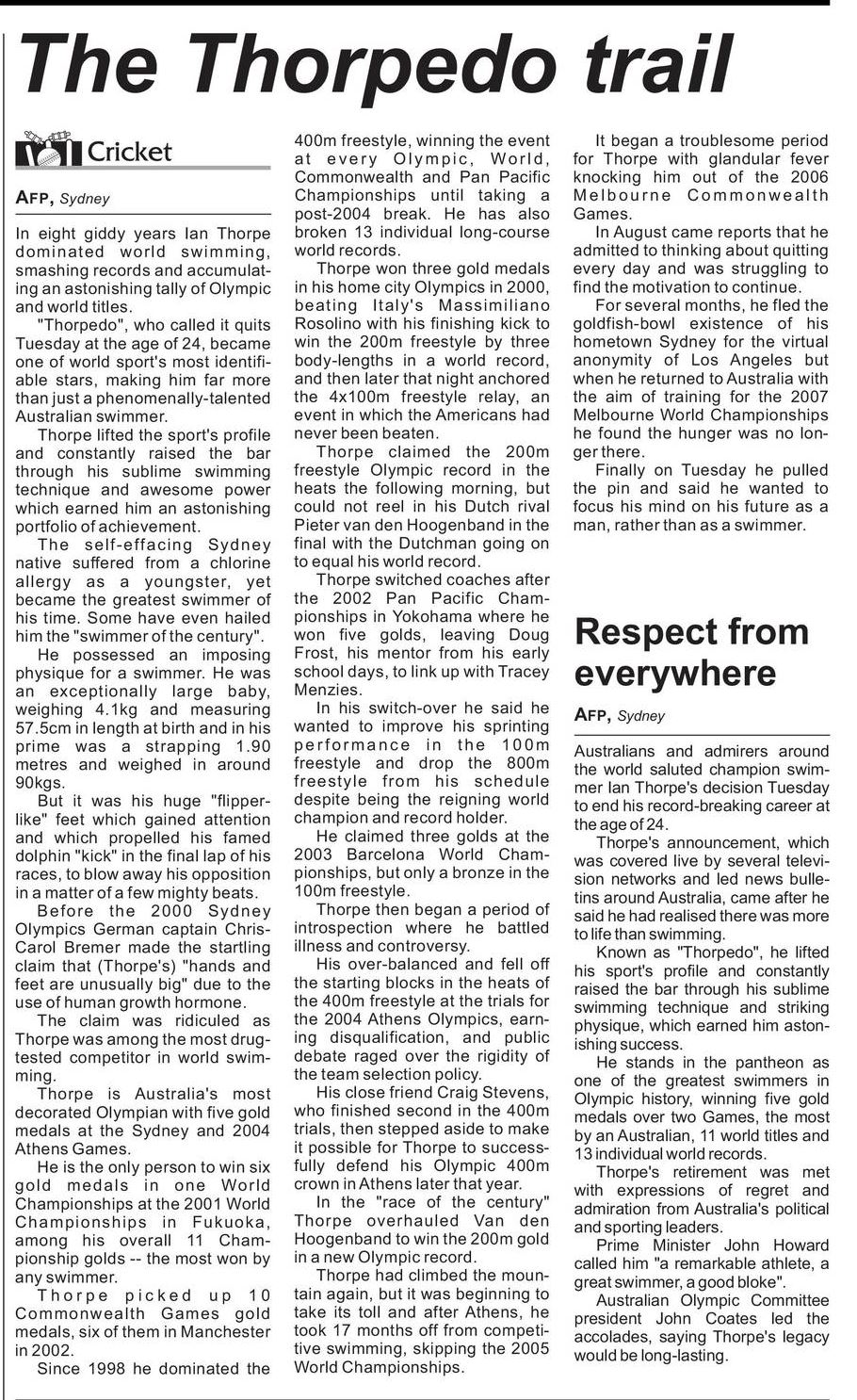 The Thorpedo trail

Cricket

AFP, Sydney

In eight giddy years Ian Thorpe dominated world swimming, smashing records and accumulating an astonishing tally of Olympic and world titles.

"Thorpedo", who called it quits Tuesday at the age of 24, became one of world sport's most identifiable stars, making him far more than just a phenomenally-talented Australian swimmer.

Thorpe lifted the sport's profile and constantly raised the bar through his sublime swimming technique and awesome power which earned him an astonishing portfolio of achievement.

The self-effacing Sydney native suffered from a chlorine allergy as a youngster, yet became the greatest swimmer of his time. Some have even hailed him the "swimmer of the century".

He possessed an imposing physique for a swimmer. He was an exceptionally large baby, weighing 4.1kg and measuring 57.5cm in length at birth and in his prime was a strapping 1.90 metres and weighed in around 90kgs.

But it was his huge "flipper-like" feet which gained attention and which propelled his famed dolphin "kick" in the final lap of his races, to blow away his opposition in a matter of a few mighty beats.

Before the 2000 Sydney Olympics German captain Chris-Carol Bremer made the startling claim that (Thorpe's) "hands and feet are unusually big" due to the use of human growth hormone.

The claim was ridiculed as Thorpe was among the most drug-tested competitor in world swimming.

Thorpe is Australia's most decorated Olympian with five gold medals at the Sydney and 2004 Athens Games.

He is the only person to win six gold medals in one World Championships at the 2001 World Championships in Fukuoka, among his overall 11 Championship golds -- the most won by any swimmer.

Thorpe picked up 10 Commonwealth Games gold medals, six of them in Manchester in 2002.

Since 1998 he dominated the 400m freestyle, winning the event at every Olympic, World, Commonwealth and Pan Pacific Championships until taking a post-2004 break. He has also broken 13 individual long-course world records.

Thorpe won three gold medals in his home city Olympics in 2000, beating Italy's Massimiliano Rosolino with his finishing kick to win the 200m freestyle by three body-lengths in a world record, and then later that night anchored the 4x100m freestyle relay, an event in which the Americans had never been beaten.

Thorpe claimed the 200m freestyle Olympic record in the heats the following morning, but could not reel in his Dutch rival Pieter van den Hoogenband in the final with the Dutchman going on to equal his world record.

Thorpe switched coaches after the 2002 Pan Pacific Championships in Yokohama where he won five golds, leaving Doug Frost, his mentor from his early school days, to link up with Tracey Menzies.

In his switch-over he said he wanted to improve his sprinting performance in the 100m freestyle and drop the 800m freestyle from his schedule despite being the reigning world champion and record holder.

He claimed three golds at the 2003 Barcelona World Championships, but only a bronze in the 100m freestyle.

Thorpe then began a period of introspection where he battled illness and controversy.

His over-balanced and fell off the starting blocks in the heats of the 400m freestyle at the trials for the 2004 Athens Olympics, earning disqualification, and public debate raged over the rigidity of the team selection policy.

His close friend Craig Stevens, who finished second in the 400m trials, then stepped aside to make it possible for Thorpe to successfully defend his Olympic 400m crown in Athens later that year.

In the "race of the century" Thorpe overhauled Van den Hoogenband to win the 200m gold in a new Olympic record.

Thorpe had climbed the mountain again, but it was beginning to take its toll and after Athens, he took 17 months off from competitive swimming, skipping the 2005 World Championships.

It began a troublesome period for Thorpe with glandular fever knocking him out of the 2006 Melbourne Commonwealth Games.

In August came reports that he admitted to thinking about quitting every day and was struggling to find the motivation to continue.

For several months, he fled the goldfish-bowl existence of his hometown Sydney for the virtual anonymity of Los Angeles but when he returned to Australia with the aim of training for the 2007 Melbourne World Championships he found the hunger was no longer there.

Finally on Tuesday he pulled the pin and said he wanted to focus his mind on his future as a man, rather than as a swimmer.

Respect from everywhere

AFP, Sydney

Australians and admirers around the world saluted champion swimmer Ian Thorpe's decision Tuesday to end his record-breaking career at the age of 24.

Thorpe's announcement, which was covered live by several television networks and led news bulletins around Australia, came after he said he had realised there was more to life than swimming.

Known as "Thorpedo", he lifted his sport's profile and constantly raised the bar through his sublime swimming technique and striking physique, which earned him astonishing success.

He stands in the pantheon as one of the greatest swimmers in Olympic history, winning five gold medals over two Games, the most by an Australian, 11 world titles and 13 individual world records.

Thorpe's retirement was met with expressions of regret and admiration from Australia's political and sporting leaders.

Prime Minister John Howard called him "a remarkable athlete, a great swimmer, a good bloke".

Australian Olympic Committee president John Coates led the accolades, saying Thorpe's legacy would be long-lasting.